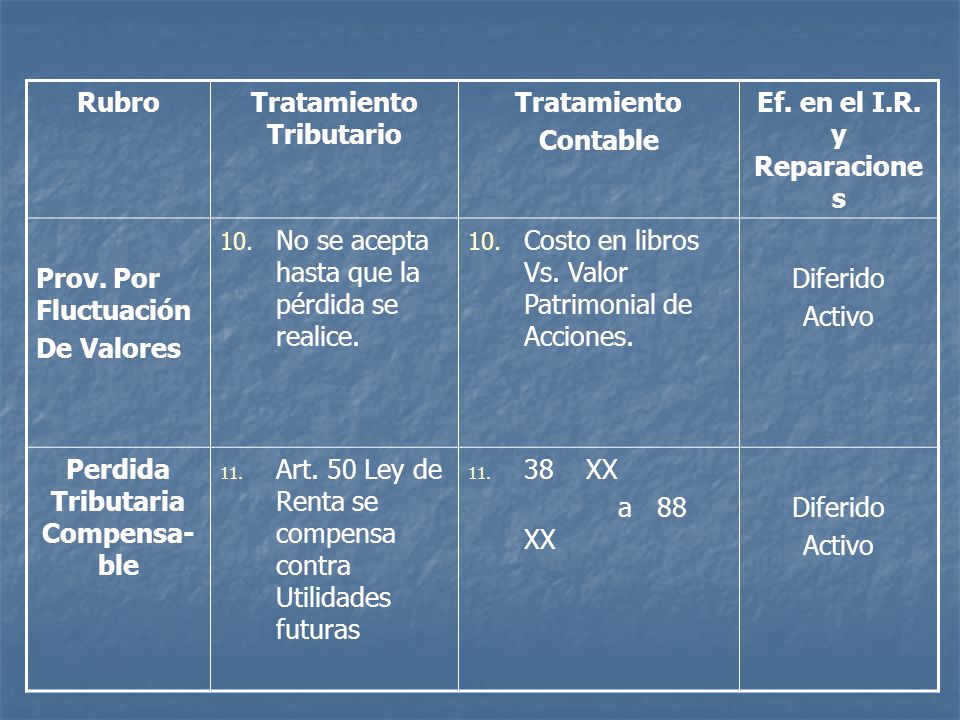 | Rubro | Tratamiento Tributario | Tratamiento Contable | Ef. en el I.R. y Reparaciones |
|---|---|---|---|
| Prov. Por Fluctuación De Valores | 10. No se acepta hasta que la pérdida se realice. | 10. Costo en libros Vs. Valor Patrimonial de Acciones. | Diferido Activo |
| Perdida Tributaria Compensable | 11. Art. 50 Ley de Renta se compensa contra Utilidades futuras | 11. 38 XX a 88 XX | Diferido Activo |